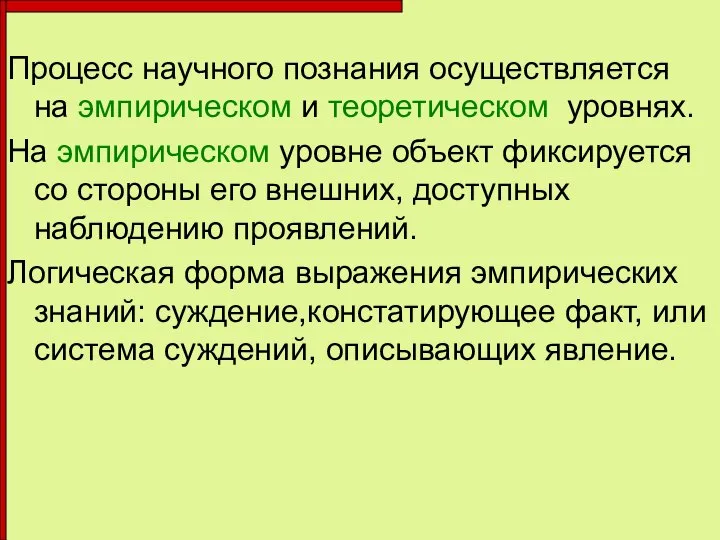 Процесс научного познания осуществляется на эмпирическом и теоретическом уровнях.

На эмпирическом уровне объект фиксируется со стороны его внешних, доступных наблюдению проявлений.

Логическая форма выражения эмпирических знаний: суждение,констатирующее факт, или система суждений, описывающих явление.